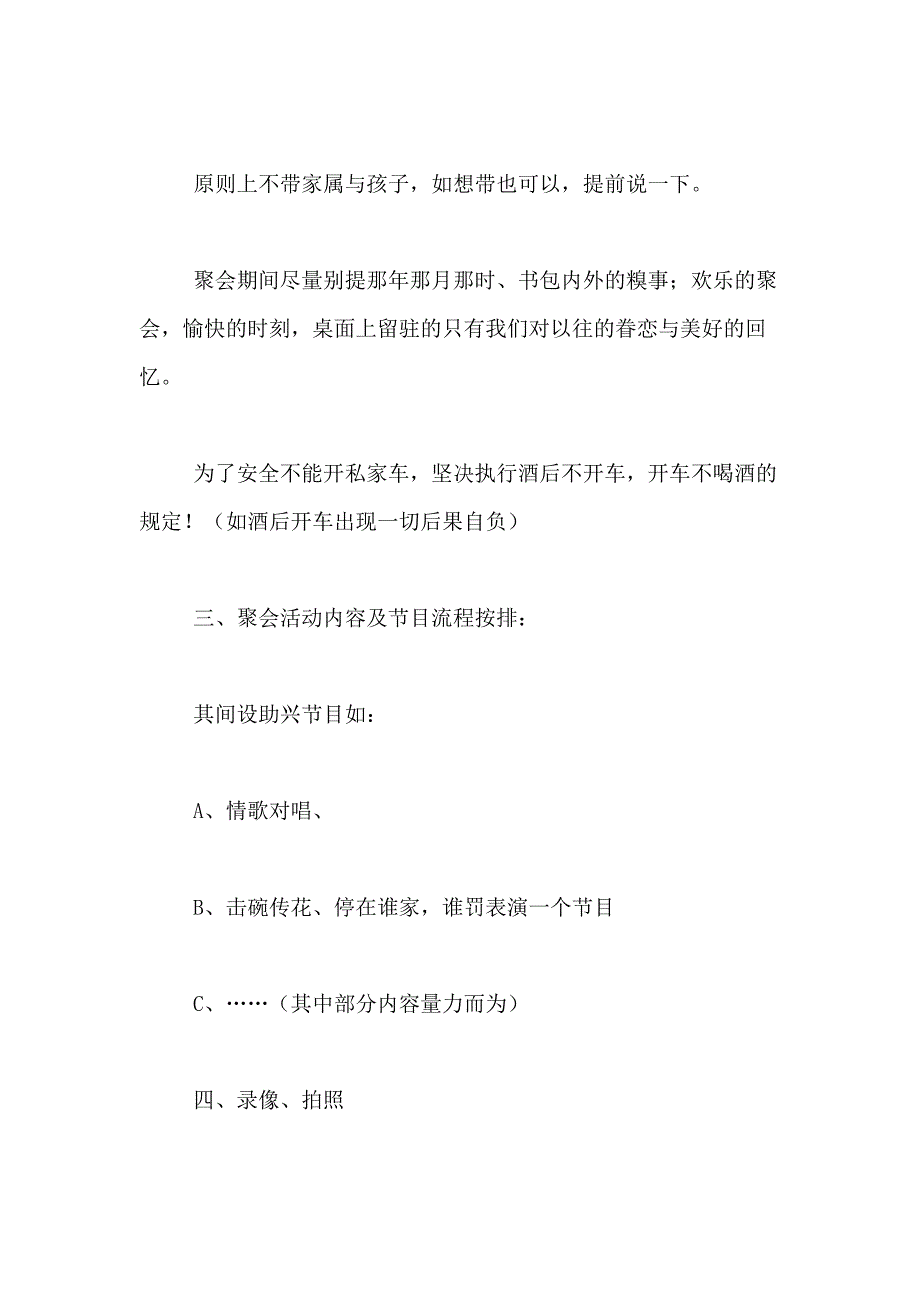 原则上不带家属与孩子，如想带也可以，提前说一下。

聚会期间尽量别提那年那月那时、书包内外的糗事；欢乐的聚会，愉快的时刻，桌面上留驻的只有我们对以往的眷恋与美好的回忆。

为了安全不能开私家车，坚决执行酒后不开车，开车不喝酒的规定！（如酒后开车出现一切后果自负）

三、聚会活动内容及节目流程按排：

其间设助兴节目如：

A、情歌对唱、

B、击碗传花、停在谁家，谁罚表演一个节目

C、……（其中部分内容量力而为）

四、录像、拍照